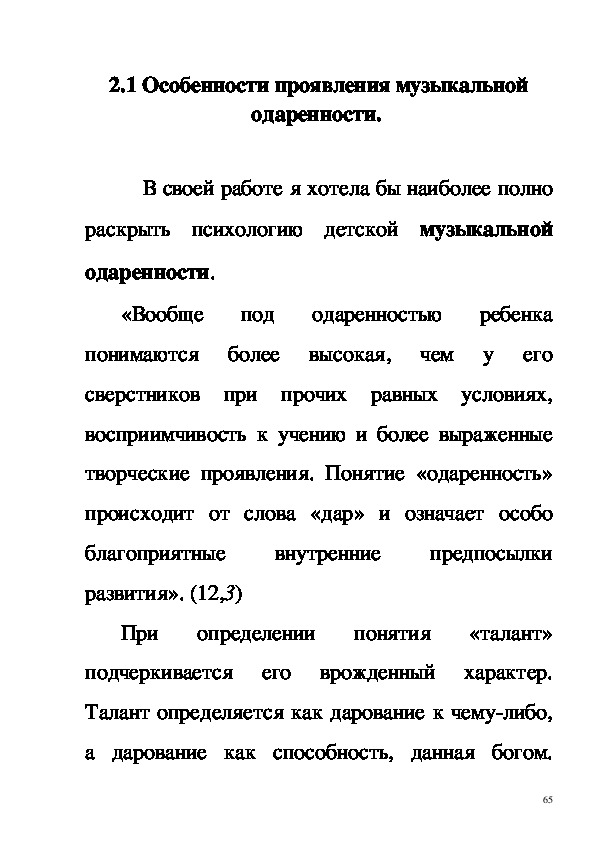 2.1 Особенности проявления музыкальной одаренности.

В своей работе я хотела бы наиболее полно раскрыть психологию детской музыкальной одаренности.

«Вообще под одаренностью ребенка понимаются более высокая, чем у его сверстников при прочих равных условиях, восприимчивость к учению и более выраженные творческие проявления. Понятие «одаренность» происходит от слова «дар» и означает особо благоприятные внутренние предпосылки развития». (12,3)

При определении понятия «талант» подчеркивается его врожденный характер. Талант определяется как дарование к чему-либо, а дарование как способность, данная богом.

65